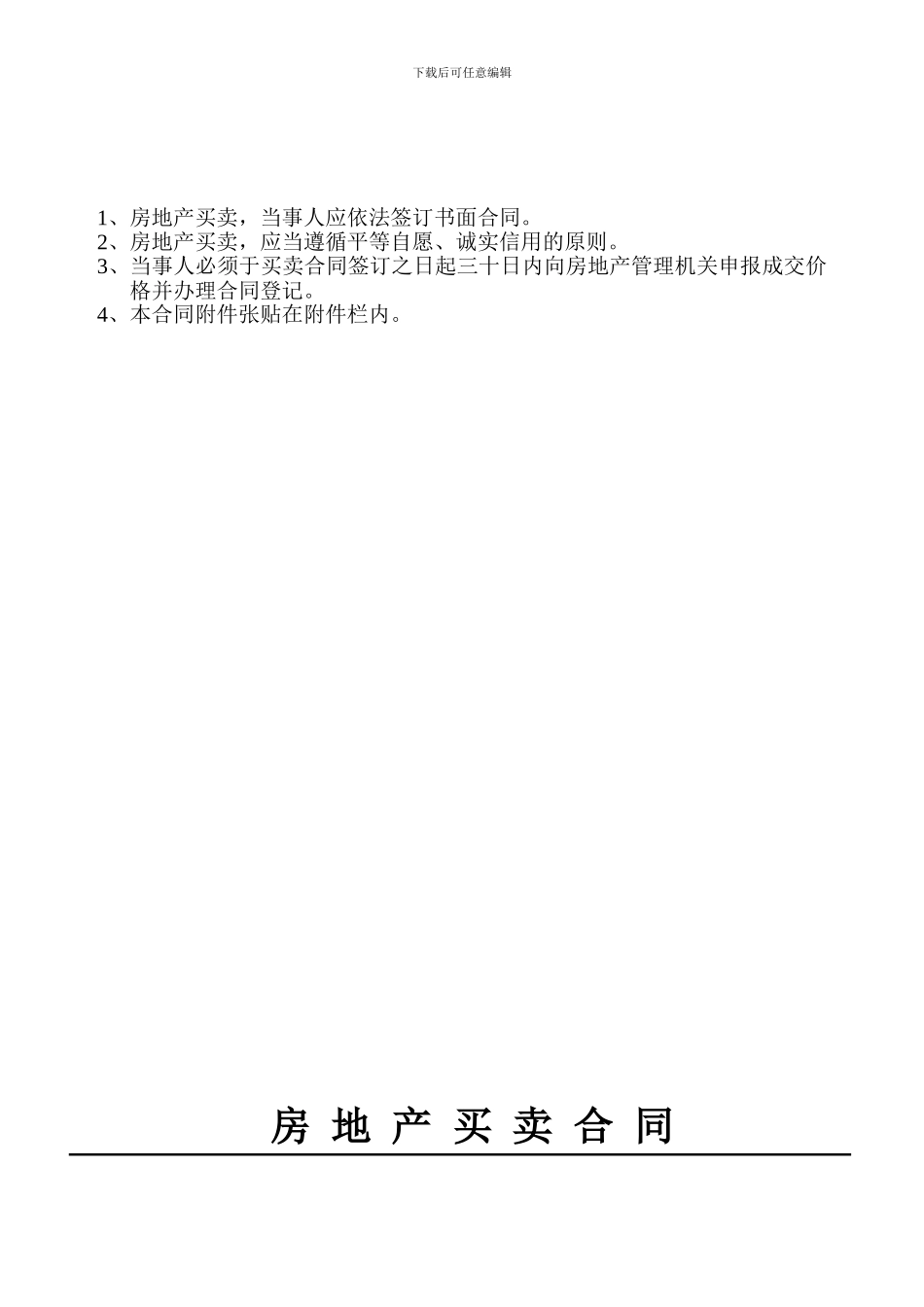 下载后可任意编辑

1、房地产买卖，当事人应依法签订书面合同。
2、房地产买卖，应当遵循平等自愿、诚实信用的原则。
3、当事人必须于买卖合同签订之日起三十日内向房地产管理机关申报成交价格并办理合同登记。
4、本合同附件张贴在附件栏内。

房 地 产 买 卖 合 同